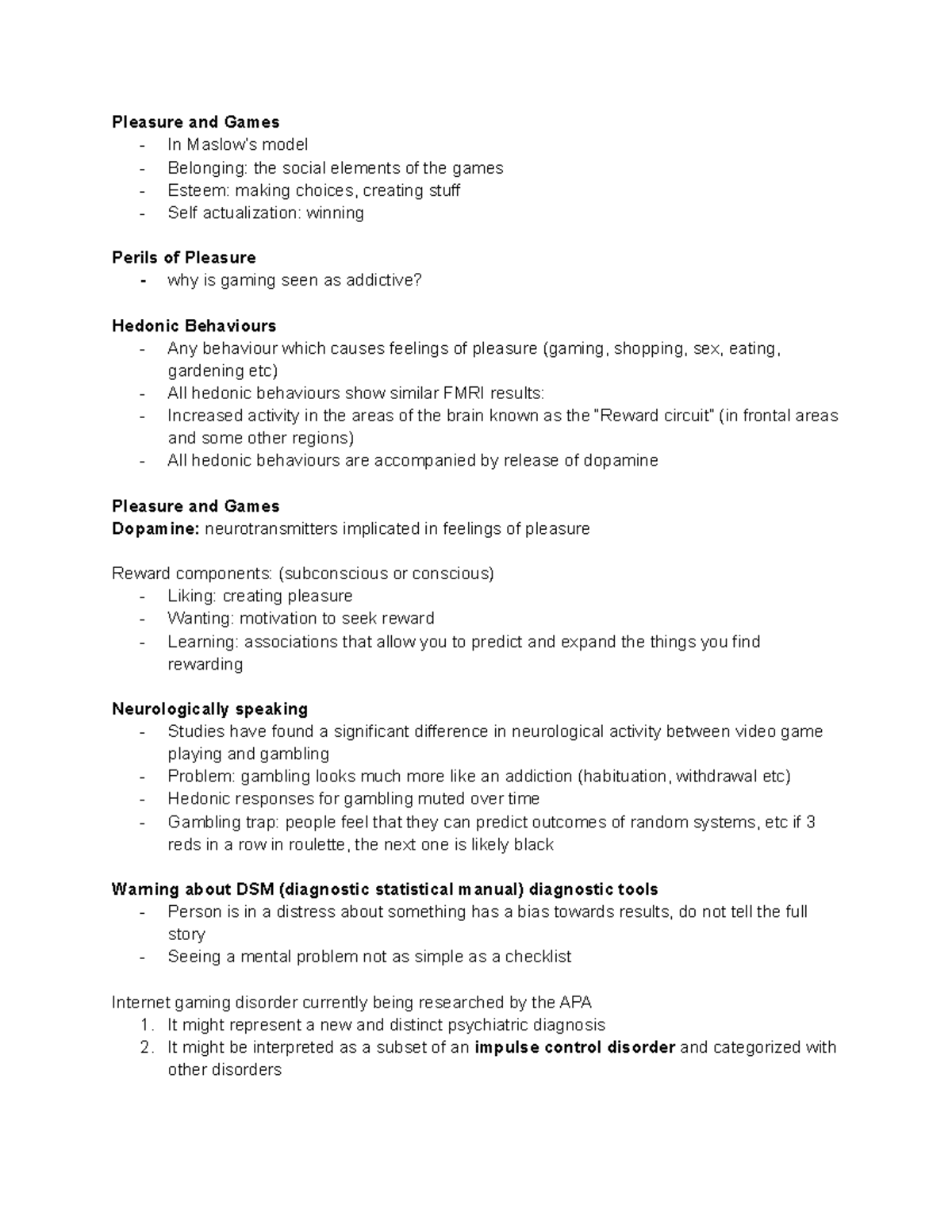 Pleasure and Games
- In Maslow's model
- Belonging: the social elements of the games
- Esteem: making choices, creating stuff
- Self actualization: winning

Perils of Pleasure
- why is gaming seen as addictive?

Hedonic Behaviours
- Any behaviour which causes feelings of pleasure (gaming, shopping, sex, eating, gardening etc)
- All hedonic behaviours show similar FMRI results:
- Increased activity in the areas of the brain known as the "Reward circuit" (in frontal areas and some other regions)
- All hedonic behaviours are accompanied by release of dopamine

Pleasure and Games
Dopamine: neurotransmitters implicated in feelings of pleasure

Reward components: (subconscious or conscious)
- Liking: creating pleasure
- Wanting: motivation to seek reward
- Learning: associations that allow you to predict and expand the things you find rewarding

Neurologically speaking
- Studies have found a significant difference in neurological activity between video game playing and gambling
- Problem: gambling looks much more like an addiction (habituation, withdrawal etc)
- Hedonic responses for gambling muted over time
- Gambling trap: people feel that they can predict outcomes of random systems, etc if 3 reds in a row in roulette, the next one is likely black

Warning about DSM (diagnostic statistical manual) diagnostic tools
- Person is in a distress about something has a bias towards results, do not tell the full story
- Seeing a mental problem not as simple as a checklist

Internet gaming disorder currently being researched by the APA
1. It might represent a new and distinct psychiatric diagnosis
2. It might be interpreted as a subset of an impulse control disorder and categorized with other disorders